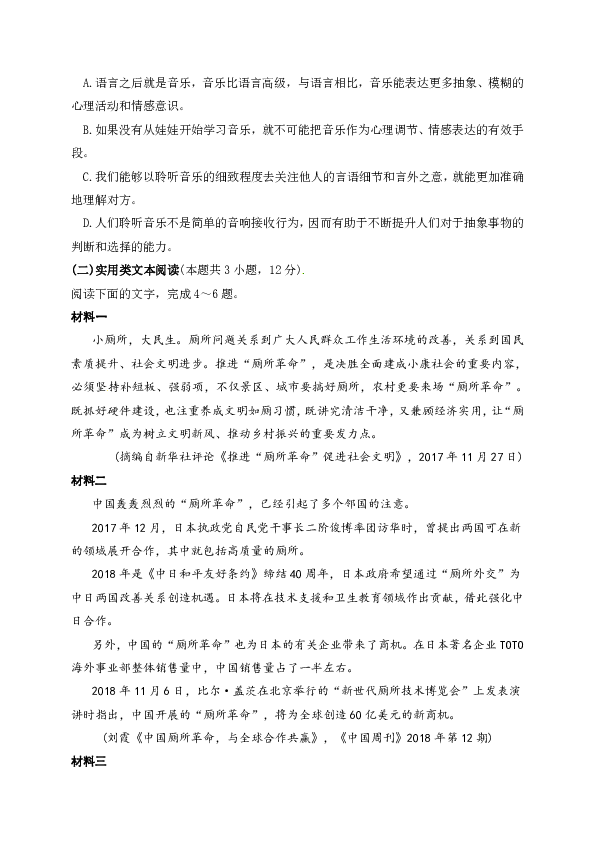 A. 语言之后就是音乐，音乐比语言高级，与语言相比，音乐能表达更多抽象、模糊的心理活动和情感意识。

B. 如果没有从娃娃开始学习音乐，就不可能把音乐作为心理调节、情感表达的有效手段。

C. 我们能够以聆听音乐的细致程度去关注他人的言语细节和言外之意，就能更加准确地理解对方。

D. 人们聆听音乐不是简单的音响接收行为，因而有助于不断提升人们对于抽象事物的判断和选择的能力。

(二)实用类文本阅读(本题共 3 小题，12 分).

阅读下面的文字，完成 4～6 题。

材料一

小厕所，大民生。厕所问题关系到广大人民群众工作生活环境的改善，关系到国民素质提升、社会文明进步。推进“厕所革命”，是决胜全面建成小康社会的重要内容，必须坚持补短板、强弱项，不仅景区、城市要搞好厕所，农村更要来场“厕所革命”。既抓好硬件建设，也注重养成文明如厕习惯，既讲究清洁干净，又兼顾经济实用，让“厕所革命”成为树立文明新风、推动乡村振兴的重要发力点。

(摘编自新华社评论《推进“厕所革命”促进社会文明》，2017 年 11 月 27 日)

材料二

中国轰轰烈烈的“厕所革命”，已经引起了多个邻国的注意。

2017 年 12 月，日本执政党自民党干事长二阶俊博率团访华时，曾提出两国可在新的领域展开合作，其中就包括高质量的厕所。

2018 年是《中日和平友好条约》缔结 40 周年，日本政府希望通过“厕所外交”为中日两国改善关系创造机遇。日本将在技术支援和卫生教育领域作出贡献，借此强化中日合作。

另外，中国的“厕所革命”也为日本的有关企业带来了商机。在日本著名企业 TOTO 海外事业部整体销售量中，中国销售量占了一半左右。

2018 年 11 月 6 日，比尔·盖茨在北京举行的“新世代厕所技术博览会”上发表演讲时指出，中国开展的“厕所革命”，将为全球创造 60 亿美元的新商机。

(刘霞《中国厕所革命，与全球合作共赢》，《中国周刊》2018 年第 12 期)

材料三